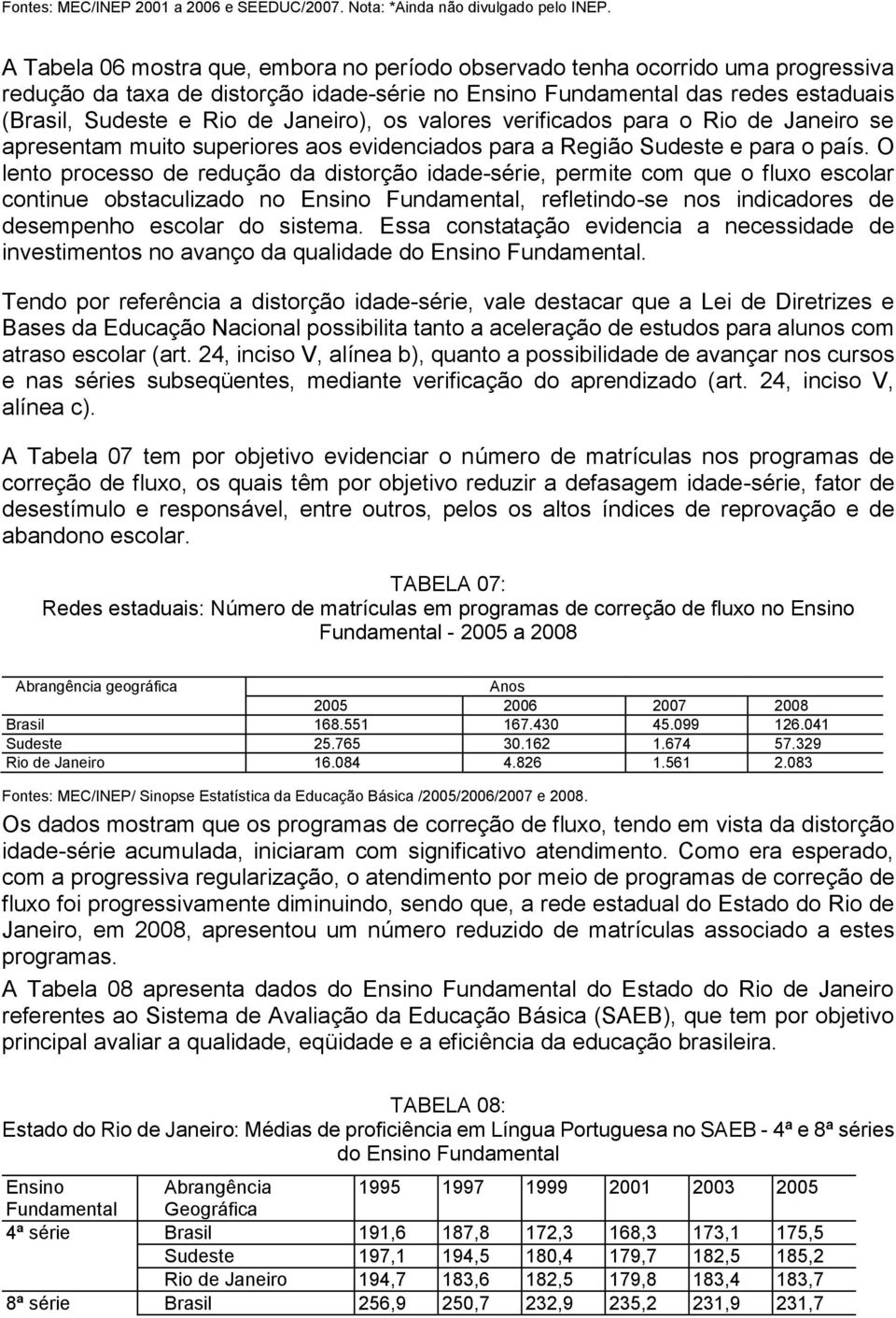 Fontes: MEC/INEP 2001 a 2006 e SEEDUC/2007. Nota: *Ainda não divulgado pelo INEP.

A Tabela 06 mostra que, embora no período observado tenha ocorrido uma progressiva redução da taxa de distorção idade-série no Ensino Fundamental das redes estaduais (Brasil, Sudeste e Rio de Janeiro), os valores verificados para o Rio de Janeiro se apresentam muito superiores aos evidenciados para a Região Sudeste e para o país. O lento processo de redução da distorção idade-série, permite com que o fluxo escolar continue obstaculizado no Ensino Fundamental, refletindo-se nos indicadores de desempenho escolar do sistema. Essa constatação evidencia a necessidade de investimentos no avanço da qualidade do Ensino Fundamental.

Tendo por referência a distorção idade-série, vale destacar que a Lei de Diretrizes e Bases da Educação Nacional possibilita tanto a aceleração de estudos para alunos com atraso escolar (art. 24, inciso V, alínea b), quanto a possibilidade de avançar nos cursos e nas séries subseqüentes, mediante verificação do aprendizado (art. 24, inciso V, alínea c).

A Tabela 07 tem por objetivo evidenciar o número de matrículas nos programas de correção de fluxo, os quais têm por objetivo reduzir a defasagem idade-série, fator de desestímulo e responsável, entre outros, pelos os altos índices de reprovação e de abandono escolar.

TABELA 07:
Redes estaduais: Número de matrículas em programas de correção de fluxo no Ensino Fundamental - 2005 a 2008

| Abrangência geográfica | Anos | | | |
|---|---|---|---|---|
| | 2005 | 2006 | 2007 | 2008 |
| Brasil | 168.551 | 167.430 | 45.099 | 126.041 |
| Sudeste | 25.765 | 30.162 | 1.674 | 57.329 |
| Rio de Janeiro | 16.084 | 4.826 | 1.561 | 2.083 |

Fontes: MEC/INEP/ Sinopse Estatística da Educação Básica /2005/2006/2007 e 2008.

Os dados mostram que os programas de correção de fluxo, tendo em vista da distorção idade-série acumulada, iniciaram com significativo atendimento. Como era esperado, com a progressiva regularização, o atendimento por meio de programas de correção de fluxo foi progressivamente diminuindo, sendo que, a rede estadual do Estado do Rio de Janeiro, em 2008, apresentou um número reduzido de matrículas associado a estes programas.

A Tabela 08 apresenta dados do Ensino Fundamental do Estado do Rio de Janeiro referentes ao Sistema de Avaliação da Educação Básica (SAEB), que tem por objetivo principal avaliar a qualidade, eqüidade e a eficiência da educação brasileira.

TABELA 08:
Estado do Rio de Janeiro: Médias de proficiência em Língua Portuguesa no SAEB - 4ª e 8ª séries do Ensino Fundamental

| Ensino Fundamental | Abrangência Geográfica | 1995 | 1997 | 1999 | 2001 | 2003 | 2005 |
|---|---|---|---|---|---|---|---|
| 4ª série | Brasil | 191,6 | 187,8 | 172,3 | 168,3 | 173,1 | 175,5 |
| | Sudeste | 197,1 | 194,5 | 180,4 | 179,7 | 182,5 | 185,2 |
| | Rio de Janeiro | 194,7 | 183,6 | 182,5 | 179,8 | 183,4 | 183,7 |
| 8ª série | Brasil | 256,9 | 250,7 | 232,9 | 235,2 | 231,9 | 231,7 |